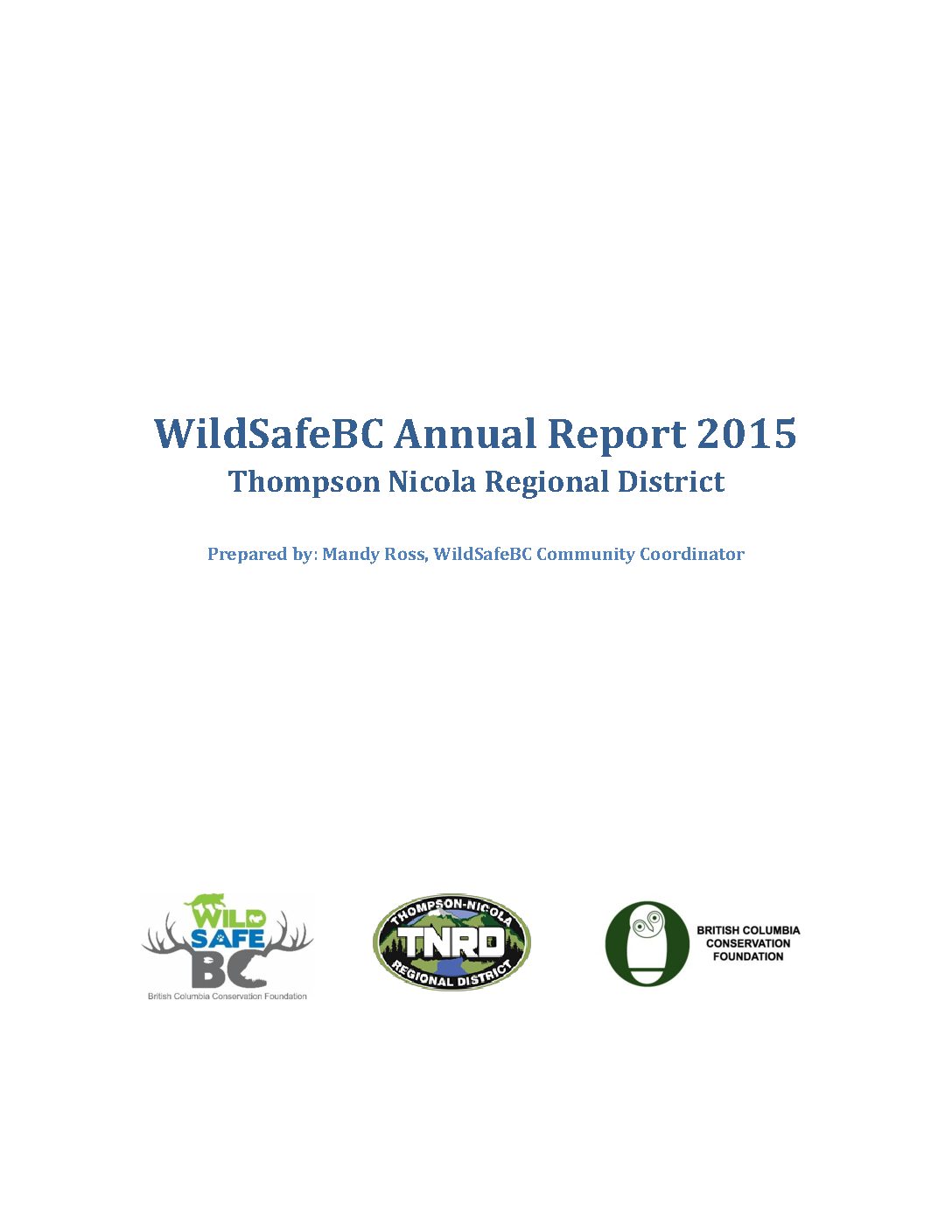 WildSafeBC Annual Report 2015
Thompson Nicola Regional District

Prepared by: Mandy Ross, WildSafeBC Community Coordinator

WILD SAFE BC
British Columbia Conservation Foundation

THOMPSON-NICOLA
TNRD
REGIONAL DISTRICT

BRITISH COLUMBIA
CONSERVATION
FOUNDATION